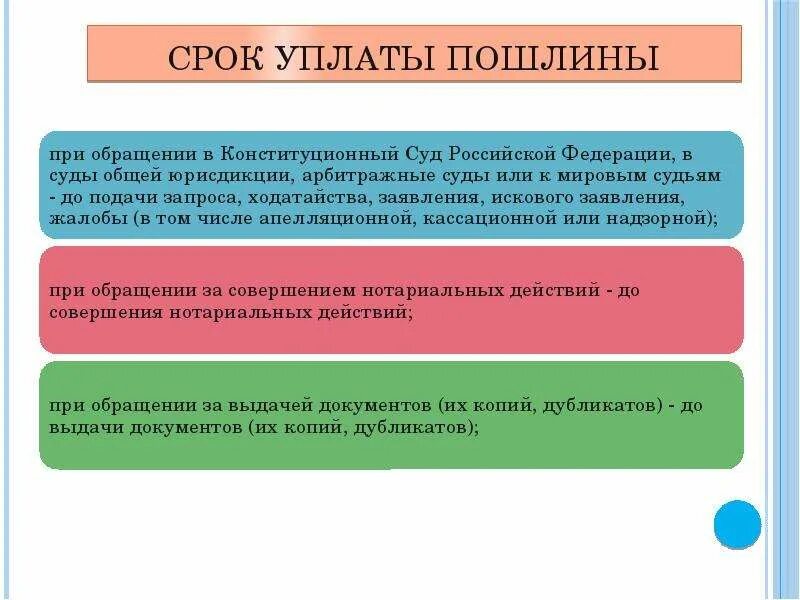 СРОК УПЛАТЫ ПОШЛИНЫ

при обращении в Конституционный Суд Российской Федерации, в суды общей юрисдикции, арбитражные суды или к мировым судьям - до подачи запроса, ходатайства, заявления, искового заявления, жалобы (в том числе апелляционной, кассационной или надзорной);

при обращении за совершением нотариальных действий - до совершения нотариальных действий;

при обращении за выдачей документов (их копий, дубликатов) - до выдачи документов (их копий, дубликатов);